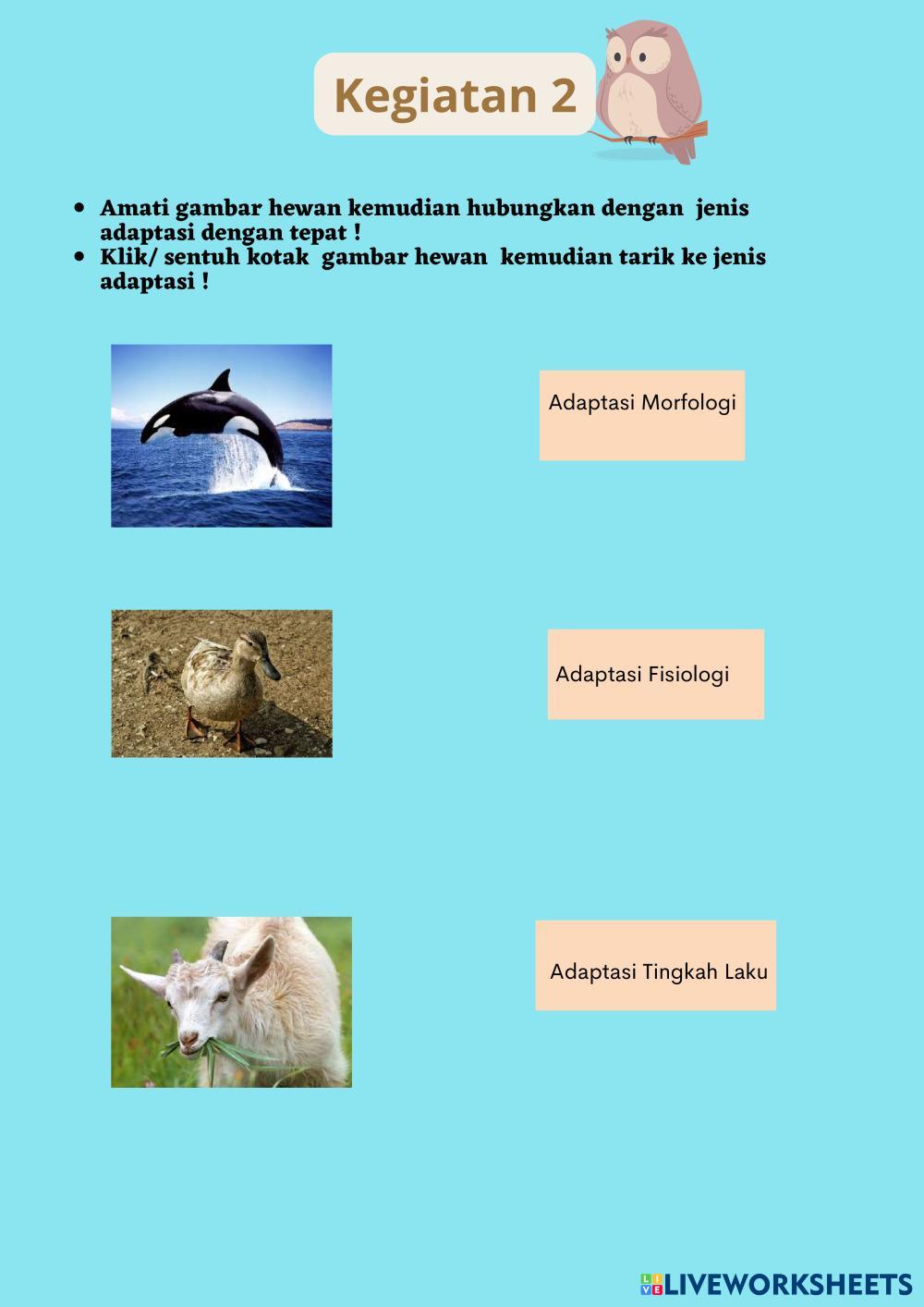 Kegiatan 2

• Amati gambar hewan kemudian hubungkan dengan jenis adaptasi dengan tepat !
• Klik/ sentuh kotak gambar hewan kemudian tarik ke jenis adaptasi !

Adaptasi Morfologi

Adaptasi Fisiologi

Adaptasi Tingkah Laku

LIVEWORKSHEETS